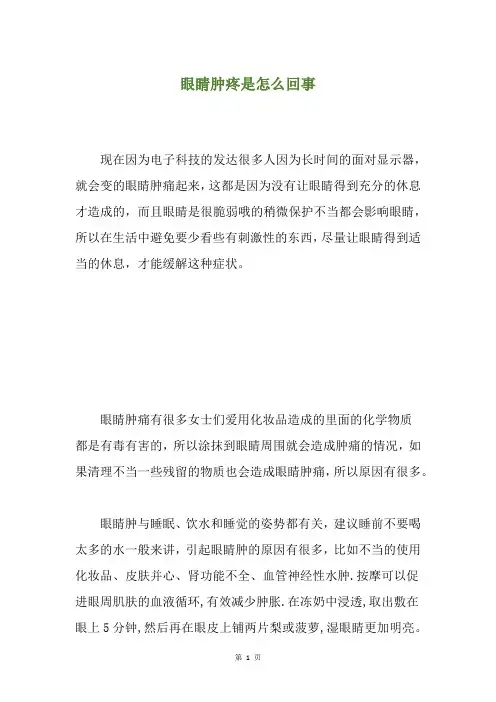 眼睛肿疼是怎么回事

现在因为电子科技的发达很多人因为长时间的面对显示器，就会变的眼睛肿痛起来，这都是因为没有让眼睛得到充分的休息才造成的，而且眼睛是很脆弱哦的稍微保护不当都会影响眼睛，所以在生活中避免要少看些有刺激性的东西，尽量让眼睛得到适当的休息，才能缓解这种症状。

眼睛肿痛有很多女士们爱用化妆品造成的里面的化学物质都是有毒有害的，所以涂抹到眼睛周围就会造成肿痛的情况，如果清理不当一些残留的物质也会造成眼睛肿痛，所以原因有很多。

眼睛肿与睡眠、饮水和睡觉的姿势都有关，建议睡前不要喝太多的水一般来讲，引起眼睛肿的原因有很多，比如不当的使用化妆品、皮肤并心、肾功能不全、血管神经性水肿.按摩可以促进眼周肌肤的血液循环,有效减少肿胀.在冻奶中浸透,取出敷在眼上5分钟,然后再在眼皮上铺两片梨或菠萝,湿眼睛更加明亮。

第 1 页